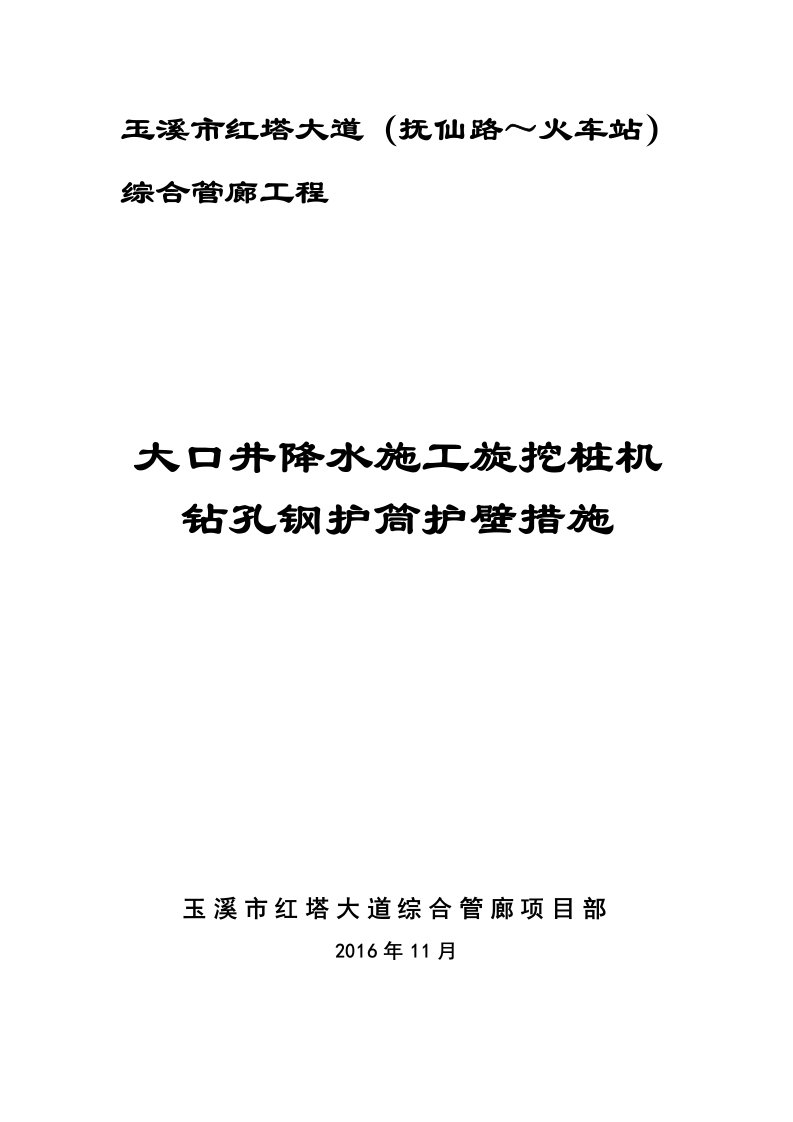 玉溪市红塔大道（抚仙路～火车站）
综合管廊工程

大口井降水施工旋挖桩机
钻孔钢护筒护壁措施

玉溪市红塔大道综合管廊项目部
2016年11月